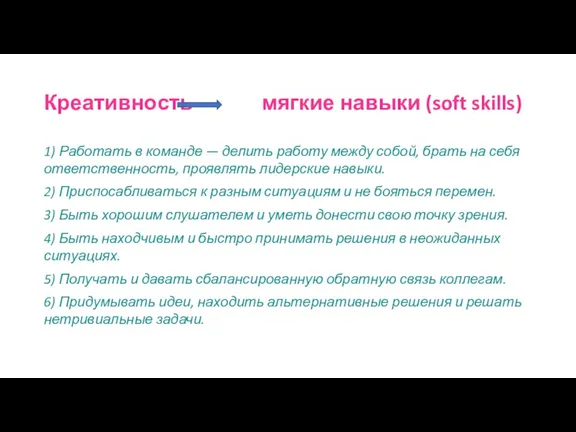 Креативность мягкие навыки (soft skills)

1) Работать в команде — делить работу между собой, брать на себя ответственность, проявлять лидерские навыки.

2) Приспосабливаться к разным ситуациям и не бояться перемен.

3) Быть хорошим слушателем и уметь донести свою точку зрения.

4) Быть находчивым и быстро принимать решения в неожиданных ситуациях.

5) Получать и давать сбалансированную обратную связь коллегам.

6) Придумывать идеи, находить альтернативные решения и решать нетривиальные задачи.